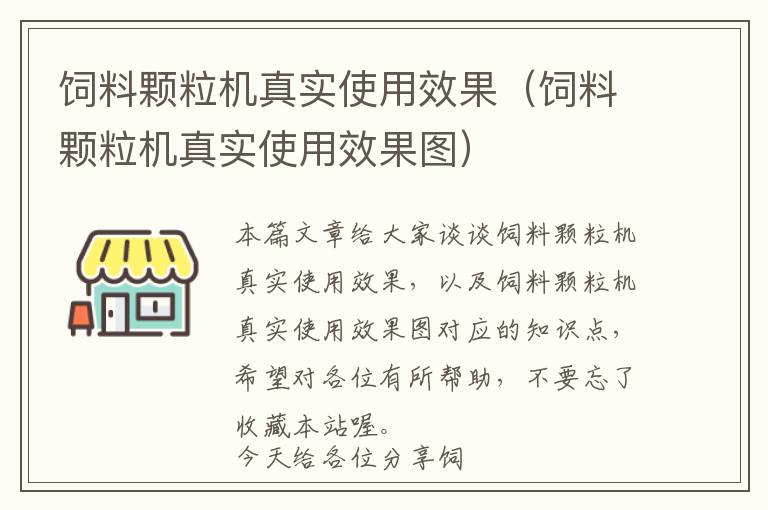 饲料颗粒机真实使用效果（饲料颗粒机真实使用效果图）

本篇文章给大家谈谈饲料颗粒机真实使用效果，以及饲料颗粒机真实使用效果图对应的知识点，希望对各位有所帮助，不要忘了收藏本站喔。
今天给各位分享饲